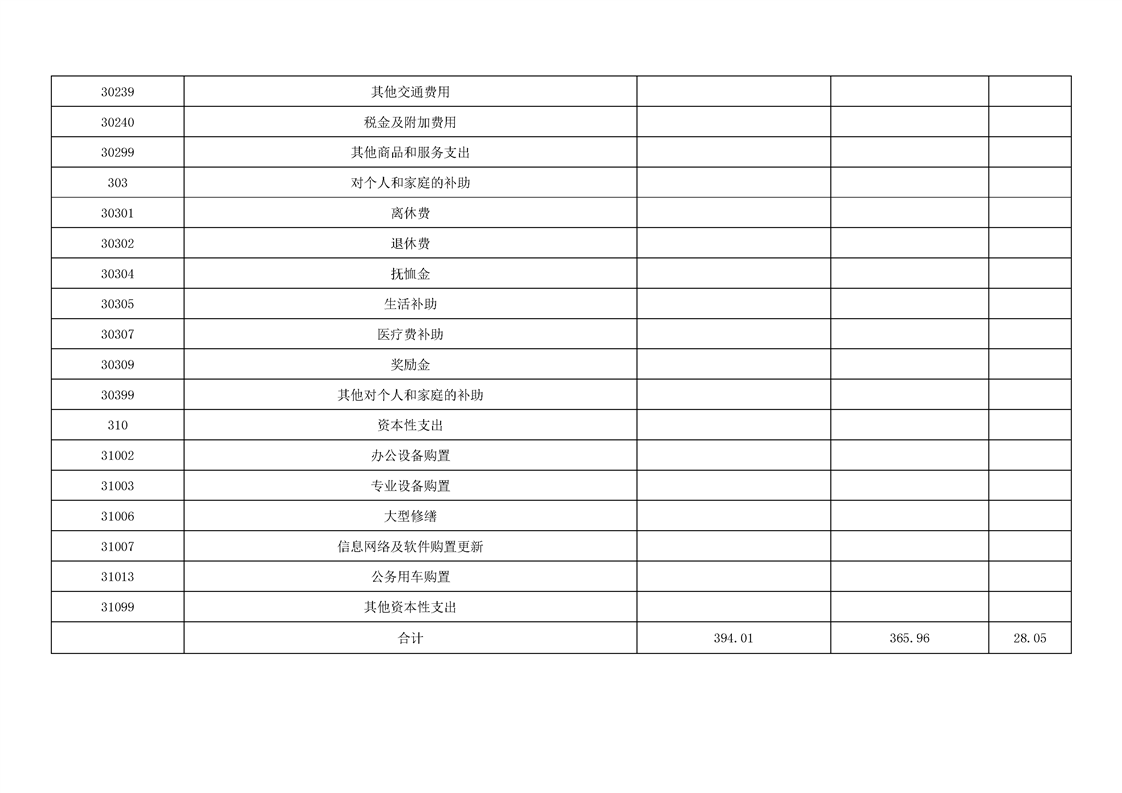 | 30239 | 其他交通费用 |  |  |  |
|---|---|---|---|---|
| 30240 | 税金及附加费用 |  |  |  |
| 30299 | 其他商品和服务支出 |  |  |  |
| 303 | 对个人和家庭的补助 |  |  |  |
| 30301 | 离休费 |  |  |  |
| 30302 | 退休费 |  |  |  |
| 30304 | 抚恤金 |  |  |  |
| 30305 | 生活补助 |  |  |  |
| 30307 | 医疗费补助 |  |  |  |
| 30309 | 奖励金 |  |  |  |
| 30399 | 其他对个人和家庭的补助 |  |  |  |
| 310 | 资本性支出 |  |  |  |
| 31002 | 办公设备购置 |  |  |  |
| 31003 | 专业设备购置 |  |  |  |
| 31006 | 大型修缮 |  |  |  |
| 31007 | 信息网络及软件购置更新 |  |  |  |
| 31013 | 公务用车购置 |  |  |  |
| 31099 | 其他资本性支出 |  |  |  |
|  | 合计 | 394.01 | 365.96 | 28.05 |